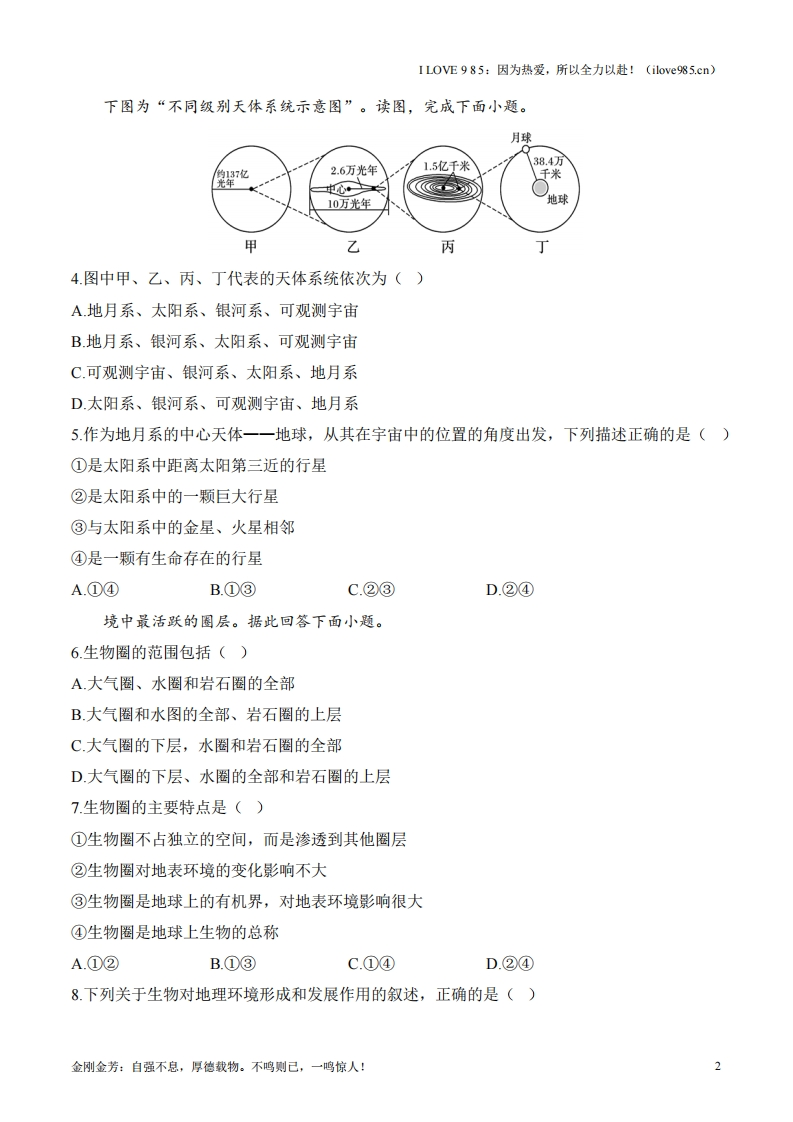 I LOVE 9 8 5：因为热爱，所以全力以赴！（ilove985.cn）

下图为“不同级别天体系统示意图”。读图，完成下面小题。

约137亿光年 2.6万光年 中心 10万光年 1.5亿千米 月球 38.4万千米 地球

甲 乙 丙 丁

4.图中甲、乙、丙、丁代表的天体系统依次为（ ）

A.地月系、太阳系、银河系、可观测宇宙

B.地月系、银河系、太阳系、可观测宇宙

C.可观测宇宙、银河系、太阳系、地月系

D.太阳系、银河系、可观测宇宙、地月系

5.作为地月系的中心天体——地球，从其在宇宙中的位置的角度出发，下列描述正确的是（ ）

①是太阳系中距离太阳第三近的行星

②是太阳系中的一颗巨大行星

③与太阳系中的金星、火星相邻

④是一颗有生命存在的行星

A.①④ B.①③ C.②③ D.②④

境中最活跃的圈层。据此回答下面小题。

6.生物圈的范围包括（ ）

A.大气圈、水圈和岩石圈的全部

B.大气圈和水图的全部、岩石圈的上层

C.大气圈的下层，水圈和岩石圈的全部

D.大气圈的下层、水圈的全部和岩石圈的上层

7.生物圈的主要特点是（ ）

①生物圈不占独立的空间，而是渗透到其他圈层

②生物圈对地表环境的变化影响不大

③生物圈是地球上的有机界，对地表环境影响很大

④生物圈是地球上生物的总称

A.①② B.①③ C.①④ D.②④

8.下列关于生物对地理环境形成和发展作用的叙述，正确的是（ ）

金刚金芳：自强不息，厚德载物。不鸣则已，一鸣惊人！ 2